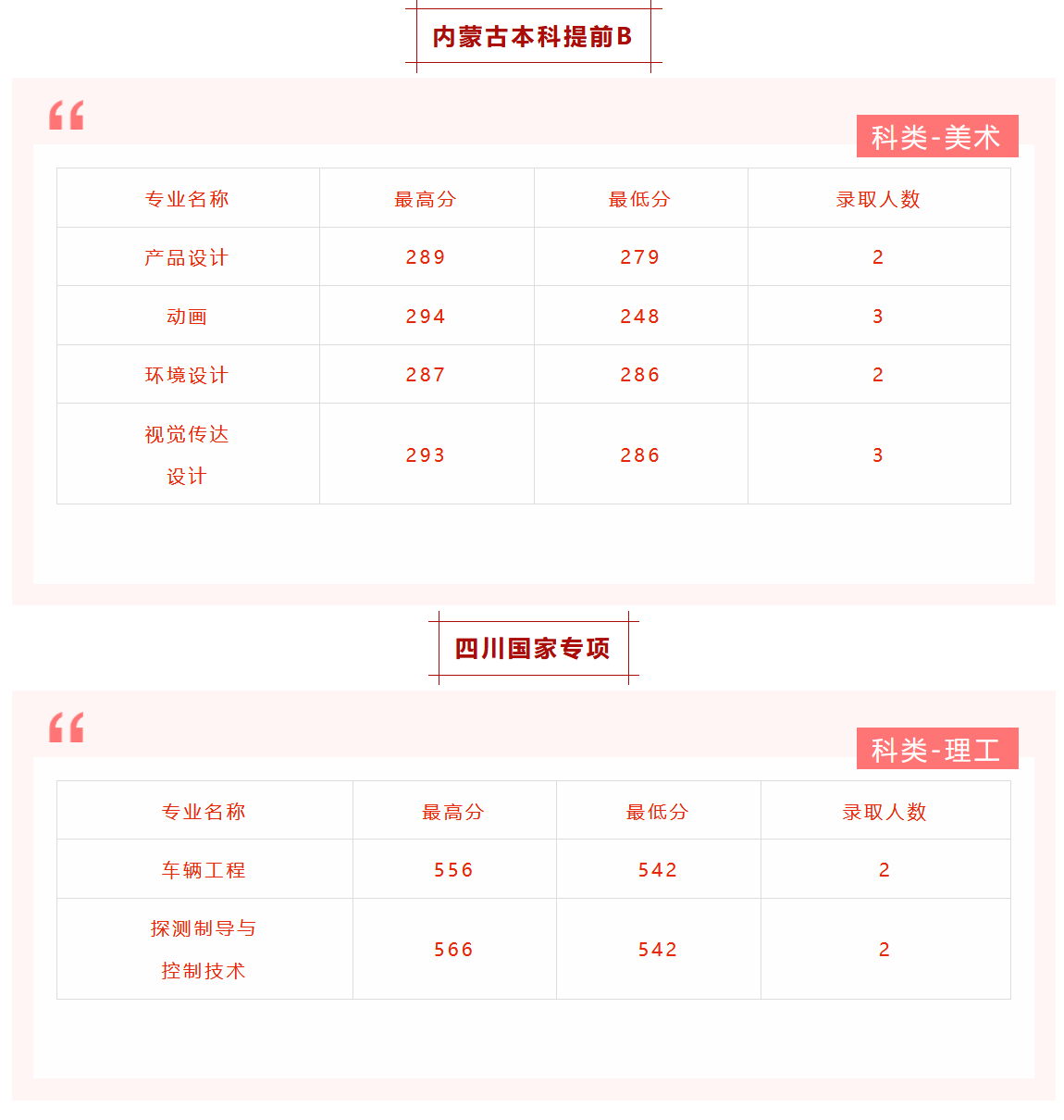 内蒙古本科提前B

科类-美术

| 专业名称 | 最高分 | 最低分 | 录取人数 |
|---|---|---|---|
| 产品设计 | 289 | 279 | 2 |
| 动画 | 294 | 248 | 3 |
| 环境设计 | 287 | 286 | 2 |
| 视觉传达设计 | 293 | 286 | 3 |

四川国家专项

科类-理工

| 专业名称 | 最高分 | 最低分 | 录取人数 |
|---|---|---|---|
| 车辆工程 | 556 | 542 | 2 |
| 探测制导与控制技术 | 566 | 542 | 2 |